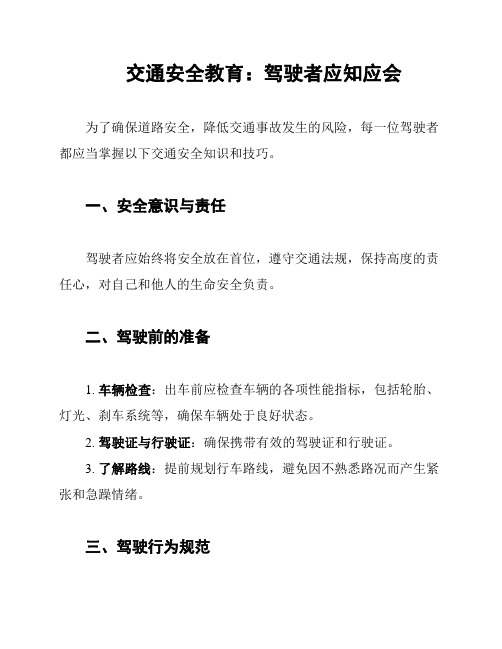 交通安全教育：驾驶者应知应会

为了确保道路安全，降低交通事故发生的风险，每一位驾驶者都应当掌握以下交通安全知识和技巧。

一、安全意识与责任

驾驶者应始终将安全放在首位，遵守交通法规，保持高度的责任心，对自己和他人的生命安全负责。

二、驾驶前的准备

1. 车辆检查：出车前应检查车辆的各项性能指标，包括轮胎、灯光、刹车系统等，确保车辆处于良好状态。

2. 驾驶证与行驶证：确保携带有效的驾驶证和行驶证。

3. 了解路线：提前规划行车路线，避免因不熟悉路况而产生紧张和急躁情绪。

三、驾驶行为规范